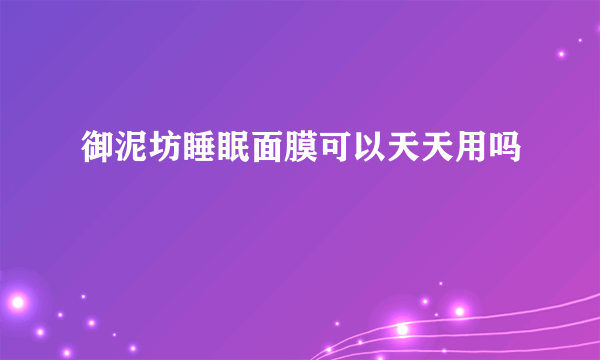 御泥坊睡眠面膜可以天天用吗